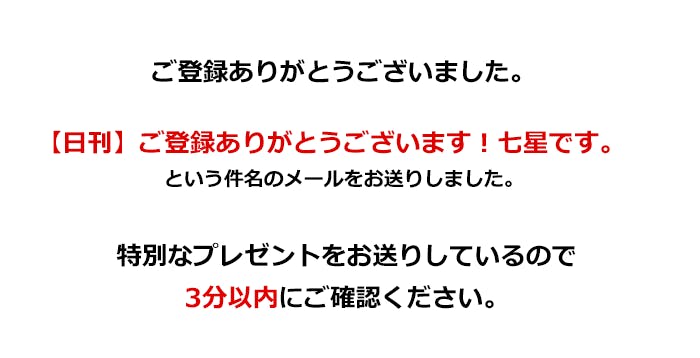 ご登録ありがとうございました。

【日刊】ご登録ありがとうございます！七星です。
という件名のメールをお送りしました。

特別なプレゼントをお送りしているので
3分以内にご確認ください。